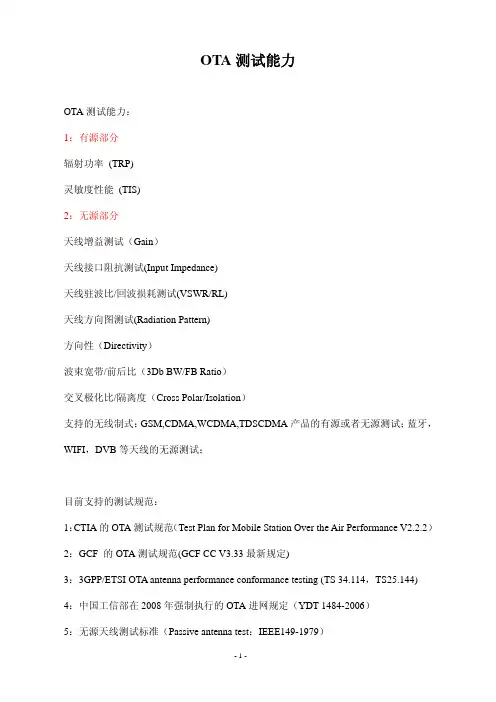 OTA测试能力

OTA测试能力：

1：有源部分

辐射功率 (TRP)

灵敏度性能 (TIS)

2：无源部分

天线增益测试（Gain）

天线接口阻抗测试(Input Impedance)

天线驻波比/回波损耗测试(VSWR/RL)

天线方向图测试(Radiation Pattern)

方向性（Directivity）

波束宽带/前后比（3Db BW/FB Ratio）

交叉极化比/隔离度（Cross Polar/Isolation）

支持的无线制式：GSM,CDMA,WCDMA,TDSCDMA产品的有源或者无源测试；蓝牙，WIFI，DVB等天线的无源测试；

目前支持的测试规范：

1：CTIA的OTA测试规范（Test Plan for Mobile Station Over the Air Performance V2.2.2）

2：GCF 的OTA测试规范(GCF CC V3.33最新规定)

3：3GPP/ETSI OTA antenna performance conformance testing (TS 34.114，TS25.144)

4：中国工信部在2008年强制执行的OTA进网规定（YDT 1484-2006）

5：无源天线测试标准（Passive antenna test：IEEE149-1979）

- 1 -